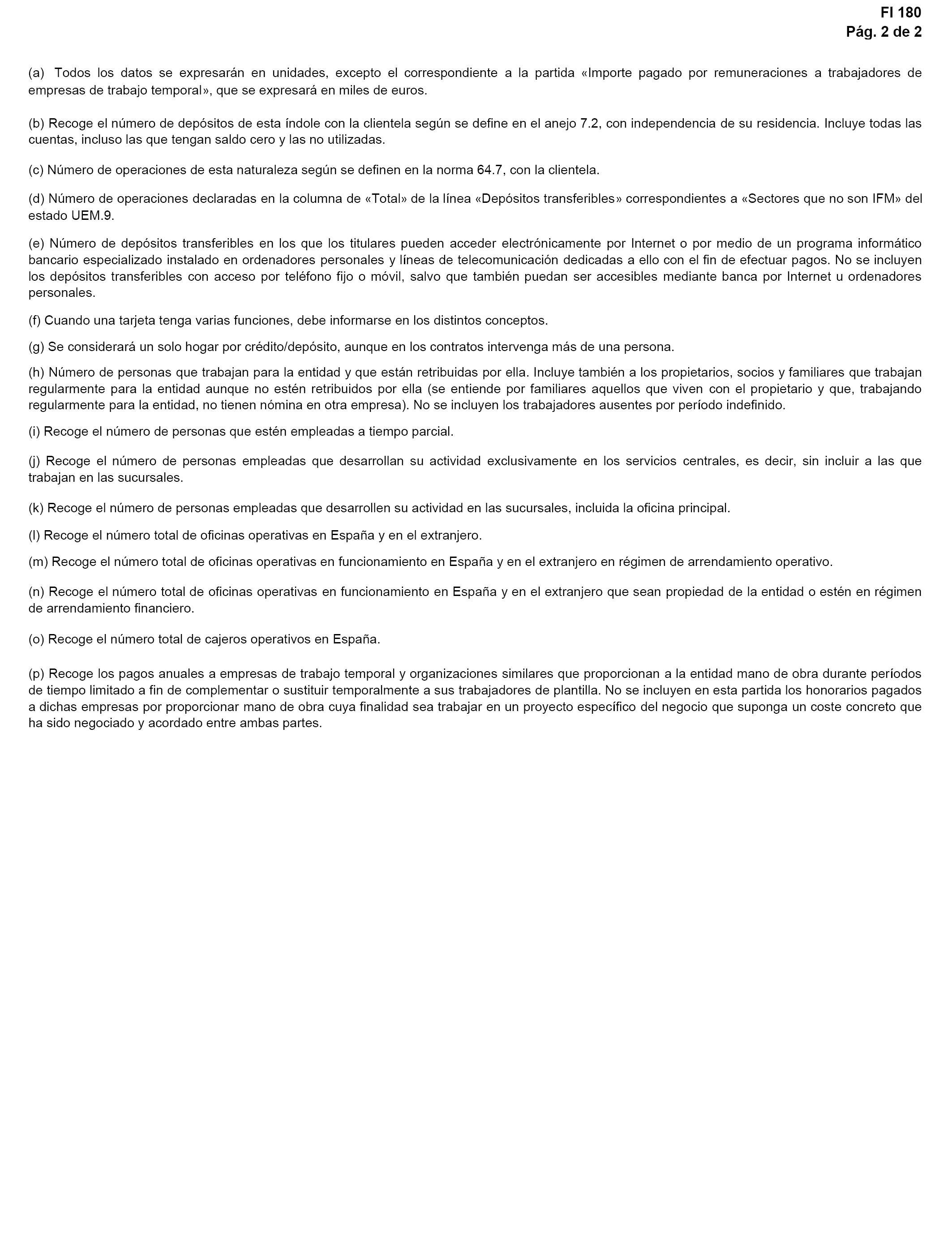 FI 180
Pág. 2 de 2

(a) Todos los datos se expresarán en unidades, excepto el correspondiente a la partida «Importe pagado por remuneraciones a trabajadores de empresas de trabajo temporal», que se expresará en miles de euros.

(b) Recoge el número de depósitos de esta índole con la clientela según se define en el anejo 7.2, con independencia de su residencia. Incluye todas las cuentas, incluso las que tengan saldo cero y las no utilizadas.

(c) Número de operaciones de esta naturaleza según se definen en la norma 64.7, con la clientela.

(d) Número de operaciones declaradas en la columna de «Total» de la línea «Depósitos transferibles» correspondientes a «Sectores que no son IFM» del estado UEM.9.

(e) Número de depósitos transferibles en los que los titulares pueden acceder electrónicamente por Internet o por medio de un programa informático bancario especializado instalado en ordenadores personales y líneas de telecomunicación dedicadas a ello con el fin de efectuar pagos. No se incluyen los depósitos transferibles con acceso por teléfono fijo o móvil, salvo que también puedan ser accesibles mediante banca por Internet u ordenadores personales.

(f) Cuando una tarjeta tenga varias funciones, debe informarse en los distintos conceptos.

(g) Se considerará un solo hogar por crédito/depósito, aunque en los contratos intervenga más de una persona.

(h) Número de personas que trabajan para la entidad y que están retribuidas por ella. Incluye también a los propietarios, socios y familiares que trabajan regularmente para la entidad aunque no estén retribuidos por ella (se entiende por familiares aquellos que viven con el propietario y que, trabajando regularmente para la entidad, no tienen nómina en otra empresa). No se incluyen los trabajadores ausentes por período indefinido.

(i) Recoge el número de personas que estén empleadas a tiempo parcial.

(j) Recoge el número de personas empleadas que desarrollan su actividad exclusivamente en los servicios centrales, es decir, sin incluir a las que trabajan en las sucursales.

(k) Recoge el número de personas empleadas que desarrollen su actividad en las sucursales, incluida la oficina principal.

(l) Recoge el número total de oficinas operativas en España y en el extranjero.

(m) Recoge el número total de oficinas operativas en funcionamiento en España y en el extranjero en régimen de arrendamiento operativo.

(n) Recoge el número total de oficinas operativas en funcionamiento en España y en el extranjero que sean propiedad de la entidad o estén en régimen de arrendamiento financiero.

(o) Recoge el número total de cajeros operativos en España.

(p) Recoge los pagos anuales a empresas de trabajo temporal y organizaciones similares que proporcionan a la entidad mano de obra durante períodos de tiempo limitado a fin de complementar o sustituir temporalmente a sus trabajadores de plantilla. No se incluyen en esta partida los honorarios pagados a dichas empresas por proporcionar mano de obra cuya finalidad sea trabajar en un proyecto específico del negocio que suponga un coste concreto que ha sido negociado y acordado entre ambas partes.